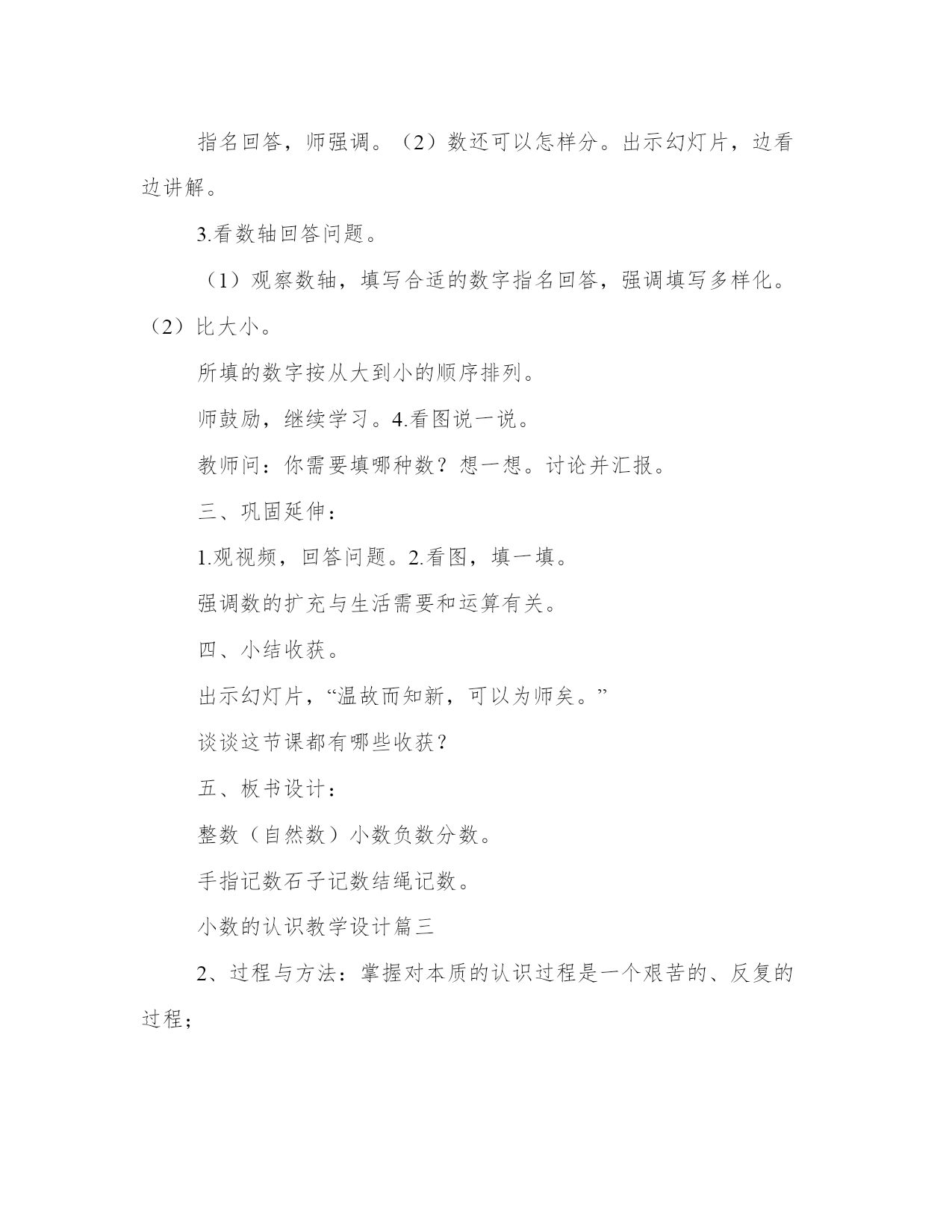 指名回答，师强调。（2）数还可以怎样分。出示幻灯片，边看边讲解。

3.看数轴回答问题。

（1）观察数轴，填写合适的数字指名回答，强调填写多样化。（2）比大小。

所填的数字按从大到小的顺序排列。

师鼓励，继续学习。4.看图说一说。

教师问：你需要填哪种数？想一想。讨论并汇报。

三、巩固延伸：

1.观视频，回答问题。2.看图，填一填。

强调数的扩充与生活需要和运算有关。

四、小结收获。

出示幻灯片，“温故而知新，可以为师矣。”

谈谈这节课都有哪些收获？

五、板书设计：

整数（自然数）小数负数分数。

手指记数石子记数结绳记数。

小数的认识教学设计篇三

2、过程与方法：掌握对本质的认识过程是一个艰苦的、反复的过程；